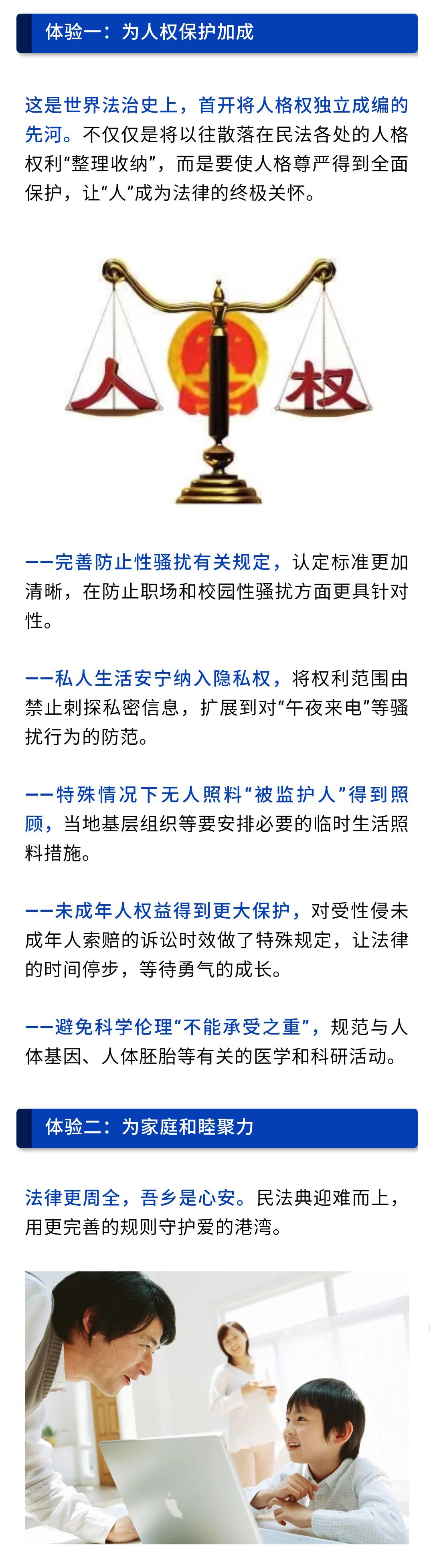 体验一：为人权保护加成

这是世界法治史上，首开将人格权独立成编的先河。不仅仅是将以往散落在民法各处的人格权利“整理收纳”，而是要使人格尊严得到全面保护，让“人”成为法律的终极关怀。

人 权

——完善防止性骚扰有关规定，认定标准更加清晰，在防止职场和校园性骚扰方面更具针对性。

——私人生活安宁纳入隐私权，将权利范围由禁止刺探私密信息，扩展到对“午夜来电”等骚扰行为的防范。

——特殊情况下无人照料“被监护人”得到照顾，当地基层组织等要安排必要的临时生活照料措施。

——未成年人权益得到更大保护，对受性侵未成年人索赔的诉讼时效做了特殊规定，让法律的时间停步，等待勇气的成长。

——避免科学伦理“不能承受之重”，规范与人体基因、人体胚胎等有关的医学和科研活动。

体验二：为家庭和睦聚力

法律更周全，吾乡是心安。民法典迎难而上，用更完善的规则守护爱的港湾。